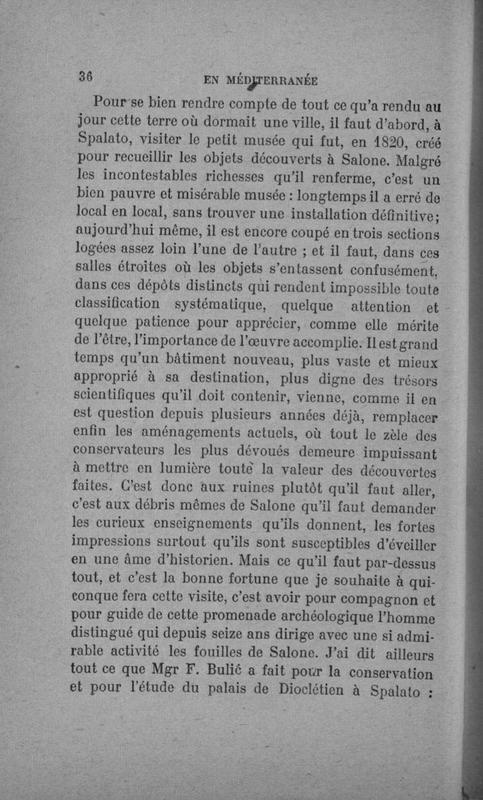 36

EN MÉDITERRANÉE

Pour se bien rendre compte de tout ce qu'a rendu au jour cette terre où dormait une ville, il faut d'abord, à Spalato, visiter le petit musée qui fut, en 1820, créé pour recueillir les objets découverts à Salone. Malgré les incontestables richesses qu'il renferme, c'est un bien pauvre et misérable musée : longtemps il a erré de local en local, sans trouver une installation définitive; aujourd'hui même, il est encore coupé en trois sections logées assez loin l'une de l'autre ; et il faut, dans ces salles étroites où les objets s'entassent confusément, dans ces dépôts distincts qui rendent impossible toute classification systématique, quelque attention et quelque patience pour apprécier, comme elle mérite de l'être, l'importance de l'œuvre accomplie. Il est grand temps qu'un bâtiment nouveau, plus vaste et mieux approprié à sa destination, plus digne des trésors scientifiques qu'il doit contenir, vienne, comme il en est question depuis plusieurs années déjà, remplacer enfin les aménagements actuels, où tout le zèle des conservateurs les plus dévoués demeure impuissant à mettre en lumière toute la valeur des découvertes faites. C'est donc aux ruines plutôt qu'il faut aller, c'est aux débris mêmes de Salone qu'il faut demander les curieux enseignements qu'ils donnent, les fortes impressions surtout qu'ils sont susceptibles d'éveiller en une âme d'historien. Mais ce qu'il faut par-dessus tout, et c'est la bonne fortune que je souhaite à quiconque fera cette visite, c'est avoir pour compagnon et pour guide de cette promenade archéologique l'homme distingué qui depuis seize ans dirige avec une si admirable activité les fouilles de Salone. J'ai dit ailleurs tout ce que Mgr F. Bulić a fait pour la conservation et pour l'étude du palais de Dioclétien à Spalato :